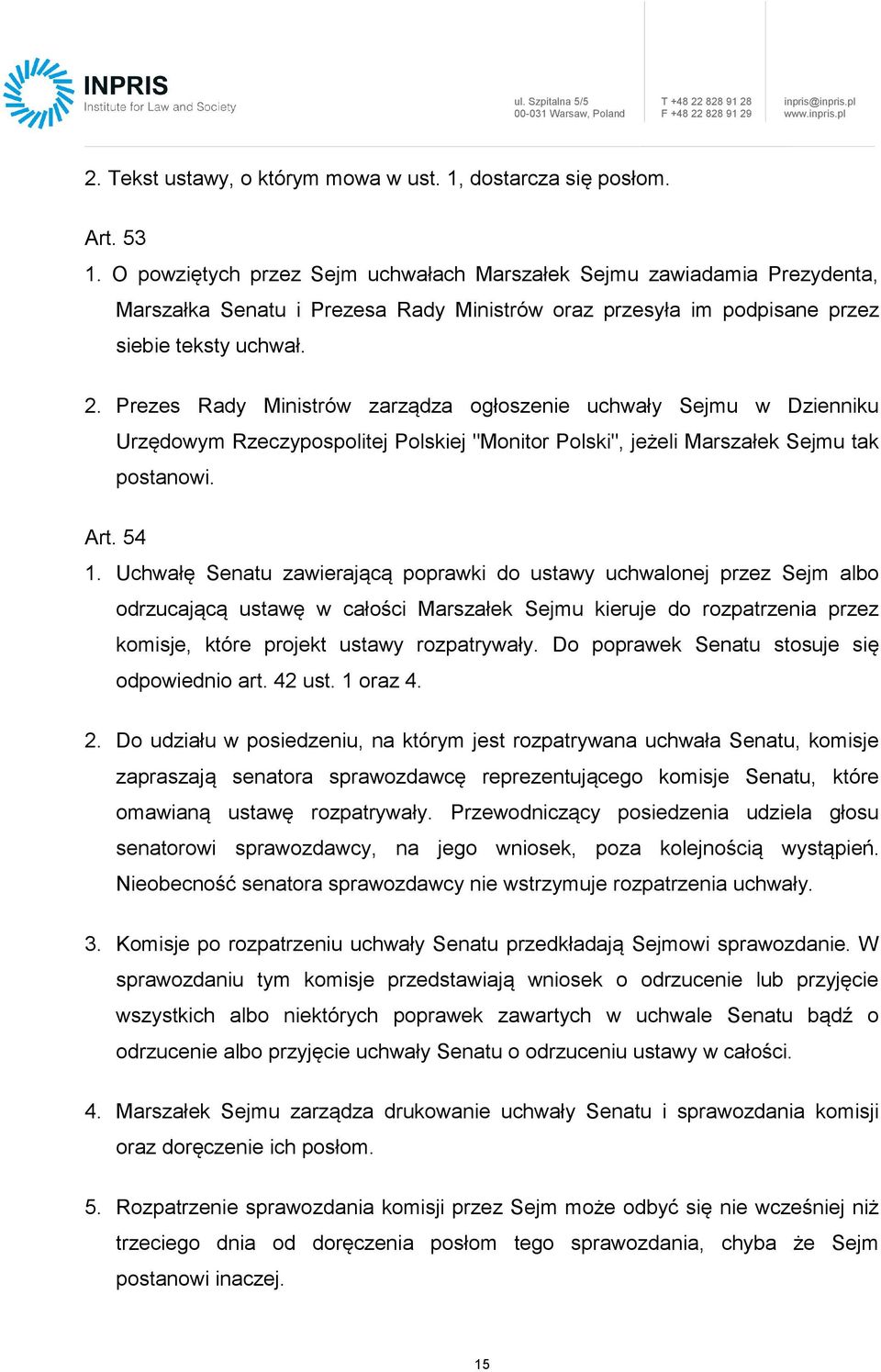 INPRIS
Institute for Law and Society

ul. Szpitalna 5/5
00-031 Warsaw, Poland

T +48 22 828 91 28
F +48 22 828 91 29

inpris@inpris.pl
www.inpris.pl

2. Tekst ustawy, o którym mowa w ust. 1, dostarcza się posłom.

Art. 53
1. O powziętych przez Sejm uchwałach Marszałek Sejmu zawiadamia Prezydenta, Marszałka Senatu i Prezesa Rady Ministrów oraz przesyła im podpisane przez siebie teksty uchwał.

2. Prezes Rady Ministrów zarządza ogłoszenie uchwały Sejmu w Dzienniku Urzędowym Rzeczypospolitej Polskiej "Monitor Polski", jeżeli Marszałek Sejmu tak postanowi.

Art. 54
1. Uchwałę Senatu zawierającą poprawki do ustawy uchwalonej przez Sejm albo odrzucającą ustawę w całości Marszałek Sejmu kieruje do rozpatrzenia przez komisje, które projekt ustawy rozpatrywały. Do poprawek Senatu stosuje się odpowiednio art. 42 ust. 1 oraz 4.

2. Do udziału w posiedzeniu, na którym jest rozpatrywana uchwała Senatu, komisje zapraszają senatora sprawozdawcę reprezentującego komisje Senatu, które omawianą ustawę rozpatrywały. Przewodniczący posiedzenia udziela głosu senatorowi sprawozdawcy, na jego wniosek, poza kolejnością wystąpień. Nieobecność senatora sprawozdawcy nie wstrzymuje rozpatrzenia uchwały.

3. Komisje po rozpatrzeniu uchwały Senatu przedkładają Sejmowi sprawozdanie. W sprawozdaniu tym komisje przedstawiają wniosek o odrzucenie lub przyjęcie wszystkich albo niektórych poprawek zawartych w uchwale Senatu bądź o odrzucenie albo przyjęcie uchwały Senatu o odrzuceniu ustawy w całości.

4. Marszałek Sejmu zarządza drukowanie uchwały Senatu i sprawozdania komisji oraz doręczenie ich posłom.

5. Rozpatrzenie sprawozdania komisji przez Sejm może odbyć się nie wcześniej niż trzeciego dnia od doręczenia posłom tego sprawozdania, chyba że Sejm postanowi inaczej.

15